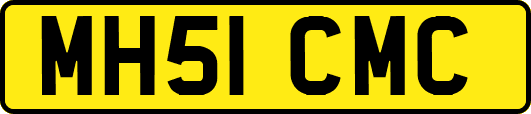 MH51 CMC